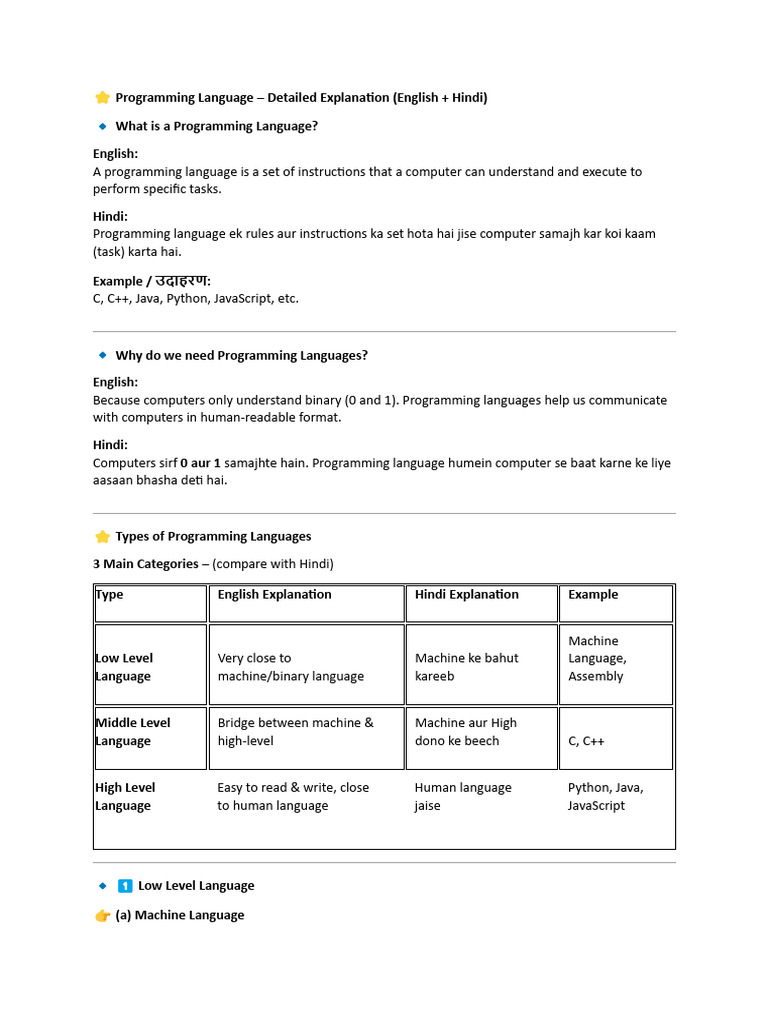 ⭐ Programming Language – Detailed Explanation (English + Hindi)

🔹 What is a Programming Language?

English:
A programming language is a set of instructions that a computer can understand and execute to perform specific tasks.

Hindi:
Programming language ek rules aur instructions ka set hota hai jise computer samajh kar koi kaam (task) karta hai.

Example / उदाहरण:
C, C++, Java, Python, JavaScript, etc.

🔹 Why do we need Programming Languages?

English:
Because computers only understand binary (0 and 1). Programming languages help us communicate with computers in human-readable format.

Hindi:
Computers sirf 0 aur 1 samajhte hain. Programming language humein computer se baat karne ke liye aasaan bhasha deti hai.

⭐ Types of Programming Languages

3 Main Categories – (compare with Hindi)

| Type | English Explanation | Hindi Explanation | Example |
|---|---|---|---|
| Low Level Language | Very close to machine/binary language | Machine ke bahut kareeb | Machine Language, Assembly |
| Middle Level Language | Bridge between machine & high-level | Machine aur High dono ke beech | C, C++ |
| High Level Language | Easy to read & write, close to human language | Human language jaise | Python, Java, JavaScript |

🔹 1️⃣ Low Level Language

👉 (a) Machine Language